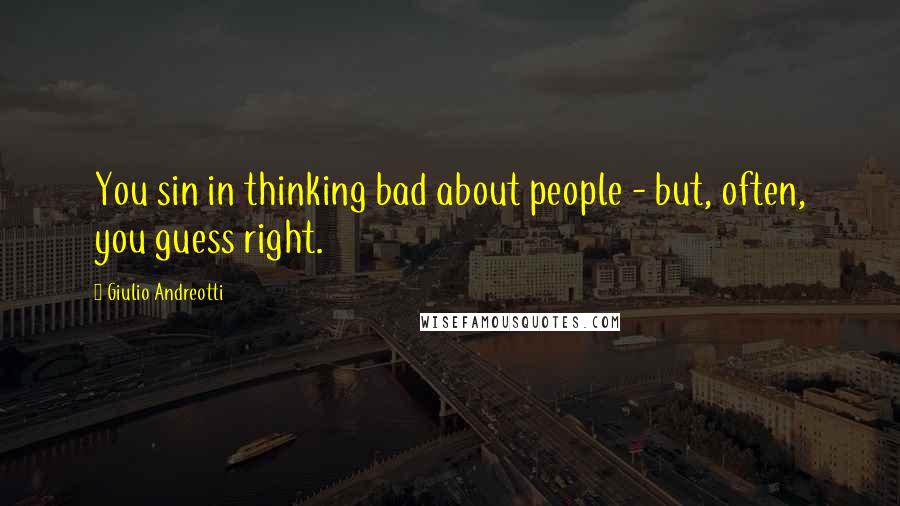 You sin in thinking bad about people - but, often, you guess right.

Giulio Andreotti

WISEFAMOUSQUOTES.COM